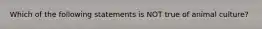 Which of the following statements is NOT true of animal culture?